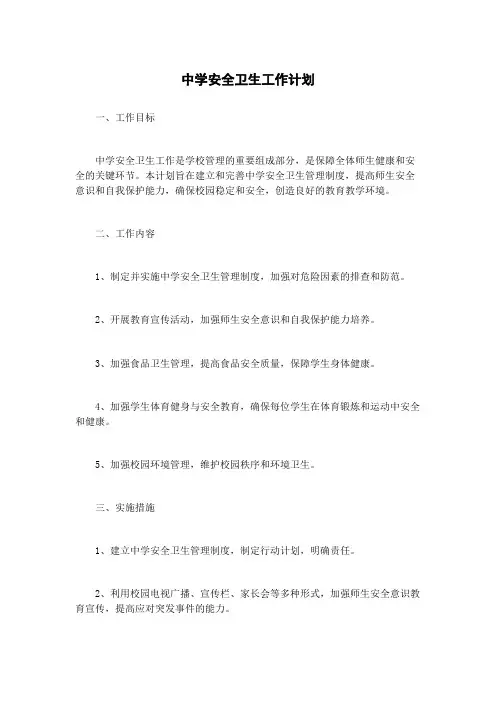 中学安全卫生工作计划

一、工作目标

中学安全卫生工作是学校管理的重要组成部分，是保障全体师生健康和安全的关键环节。本计划旨在建立和完善中学安全卫生管理制度，提高师生安全意识和自我保护能力，确保校园稳定和安全，创造良好的教育教学环境。

二、工作内容

1、制定并实施中学安全卫生管理制度，加强对危险因素的排查和防范。

2、开展教育宣传活动，加强师生安全意识和自我保护能力培养。

3、加强食品卫生管理，提高食品安全质量，保障学生身体健康。

4、加强学生体育健身与安全教育，确保每位学生在体育锻炼和运动中安全和健康。

5、加强校园环境管理，维护校园秩序和环境卫生。

三、实施措施

1、建立中学安全卫生管理制度，制定行动计划，明确责任。

2、利用校园电视广播、宣传栏、家长会等多种形式，加强师生安全意识教育宣传，提高应对突发事件的能力。